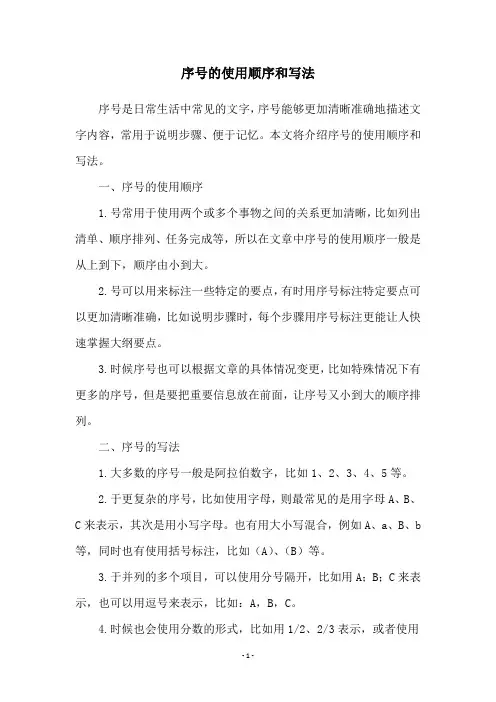 序号的使用顺序和写法

序号是日常生活中常见的文字，序号能够更加清晰准确地描述文字内容，常用于说明步骤、便于记忆。本文将介绍序号的使用顺序和写法。

一、序号的使用顺序

1.号常用于使用两个或多个事物之间的关系更加清晰，比如列出清单、顺序排列、任务完成等，所以在文章中序号的使用顺序一般是从上到下，顺序由小到大。

2.号可以用来标注一些特定的要点，有时用序号标注特定要点可以更加清晰准确，比如说明步骤时，每个步骤用序号标注更能让人快速掌握大纲要点。

3.时候序号也可以根据文章的具体情况变更，比如特殊情况下有更多的序号，但是要把重要信息放在前面，让序号又小到大的顺序排列。

二、序号的写法

1.大多数的序号一般是阿拉伯数字，比如1、2、3、4、5等。

2.于更复杂的序号，比如使用字母，则最常见的是用字母A、B、C来表示，其次是用小写字母。也有用大小写混合，例如A、a、B、b等，同时也有使用括号标注，比如（A）、（B）等。

3.于并列的多个项目，可以使用分号隔开，比如用A；B；C来表示，也可以用逗号来表示，比如：A，B，C。

4.时候也会使用分数的形式，比如用1/2、2/3表示，或者使用

-1-